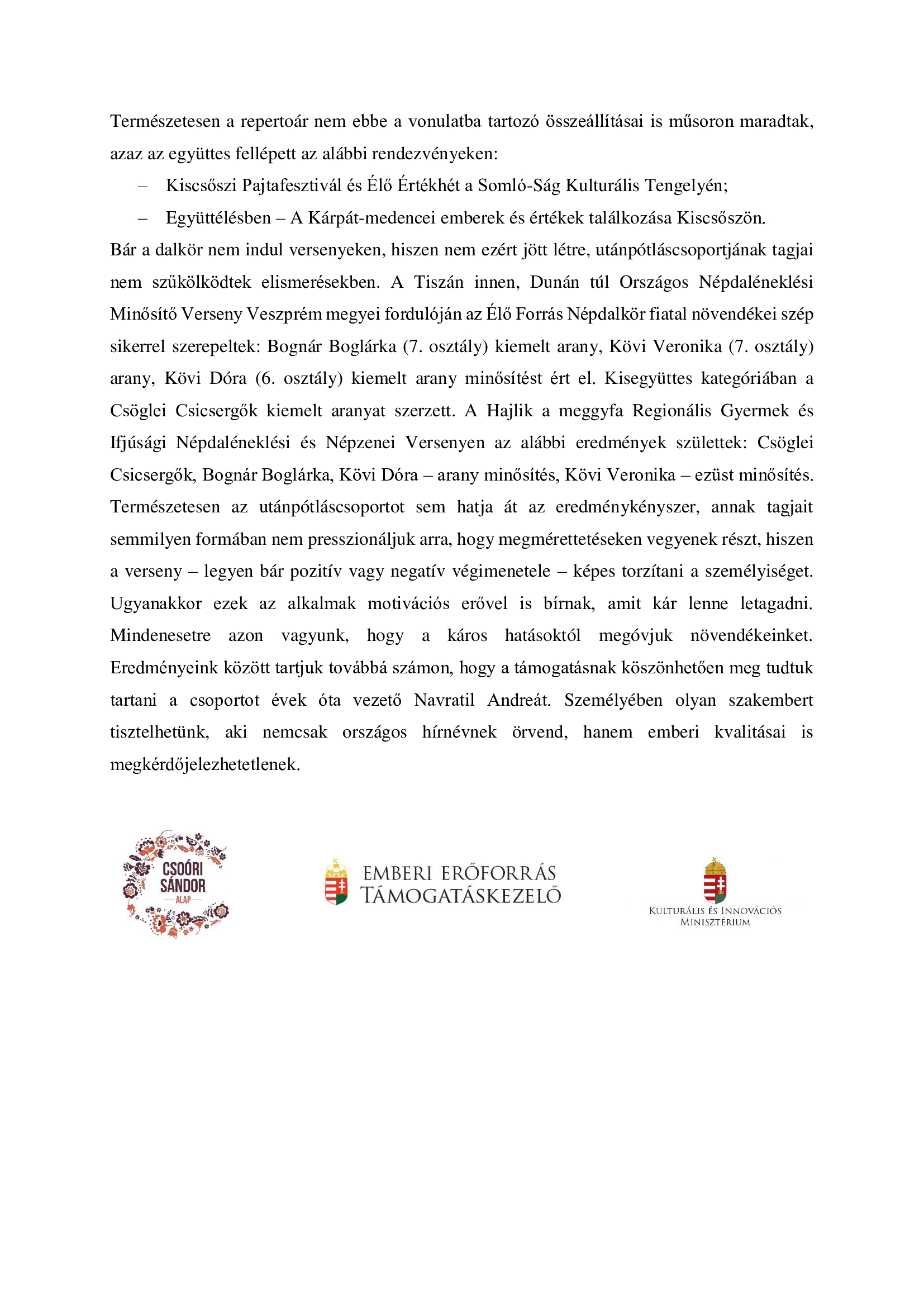 Természetesen a repertoár nem ebbe a vonulatba tartozó összeállításai is műsoron maradtak, azaz az együttes fellépett az alábbi rendezvényeken:

– Kiscsőszi Pajtafesztivál és Élő Értékhét a Somló-Ság Kulturális Tengelyén;

– Együttélésben – A Kárpát-medencei emberek és értékek találkozása Kiscsőszön.

Bár a dalkör nem indul versenyeken, hiszen nem ezért jött létre, utánpótláscsoportjának tagjai nem szűkölködtek elismerésekben. A Tiszán innen, Dunán túl Országos Népdaléneklési Minősítő Verseny Veszprém megyei fordulóján az Élő Forrás Népdalkör fiatal növendékei szép sikerrel szerepeltek: Bognár Boglárka (7. osztály) kiemelt arany, Kövi Veronika (7. osztály) arany, Kövi Dóra (6. osztály) kiemelt arany minősítést ért el. Kisegyüttes kategóriában a Csöglei Csicsergők kiemelt aranyat szerzett. A Hajlik a meggyfa Regionális Gyermek és Ifjúsági Népdaléneklési és Népzenei Versenyen az alábbi eredmények születtek: Csöglei Csicsergők, Bognár Boglárka, Kövi Dóra – arany minősítés, Kövi Veronika – ezüst minősítés. Természetesen az utánpótláscsoportot sem hatja át az eredménykényszer, annak tagjait semmilyen formában nem presszionáljuk arra, hogy megmérettetéseken vegyenek részt, hiszen a verseny – legyen bár pozitív vagy negatív végimenetele – képes torzítani a személyiséget. Ugyanakkor ezek az alkalmak motivációs erővel is bírnak, amit kár lenne letagadni. Mindenesetre azon vagyunk, hogy a káros hatásoktól megóvjuk növendékeinket. Eredményeink között tartjuk továbbá számon, hogy a támogatásnak köszönhetően meg tudtuk tartani a csoportot évek óta vezető Navratil Andreát. Személyében olyan szakembert tisztelhetünk, aki nemcsak országos hírnévnek örvend, hanem emberi kvalitásai is megkérdőjelezhetetlenek.

CSOÓRI SÁNDOR ALAP

EMBERI ERŐFORRÁS TÁMOGATÁSKEZELŐ

KULTURÁLIS ÉS INNOVÁCIÓS MINISZTÉRIUM